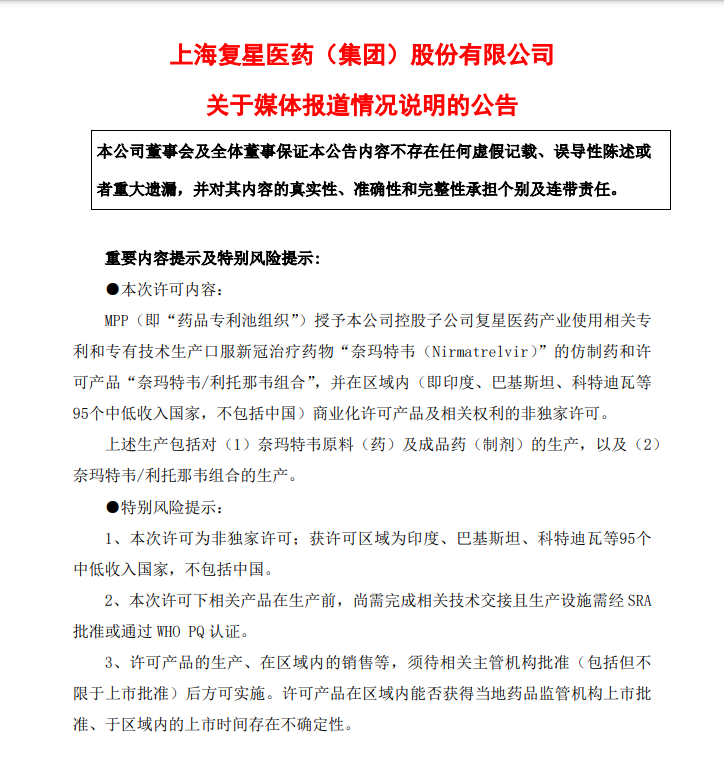 上海复星医药（集团）股份有限公司

关于媒体报道情况说明的公告

本公司董事会及全体董事保证本公告内容不存在任何虚假记载、误导性陈述或者重大遗漏，并对其内容的真实性、准确性和完整性承担个别及连带责任。

重要内容提示及特别风险提示：

●本次许可内容：

MPP（即“药品专利池组织”）授予本公司控股子公司复星医药产业使用相关专利和专有技术生产口服新冠治疗药物“奈玛特韦（Nirmatrelvir）”的仿制药和许可产品“奈玛特韦/利托那韦组合”，并在区域内（即印度、巴基斯坦、科特迪瓦等95个中低收入国家，不包括中国）商业化许可产品及相关权利的非独家许可。

上述生产包括对（1）奈玛特韦原料（药）及成品药（制剂）的生产，以及（2）奈玛特韦/利托那韦组合的生产。

●特别风险提示：

1、本次许可为非独家许可；获许可区域为印度、巴基斯坦、科特迪瓦等95个中低收入国家，不包括中国。

2、本次许可下相关产品在生产前，尚需完成相关技术交接且生产设施需经 SRA 批准或通过 WHO PQ 认证。

3、许可产品的生产、在区域内的销售等，须待相关主管机构批准（包括但不限于上市批准）后方可实施。许可产品在区域内能否获得当地药品监管机构上市批准、于区域内的上市时间存在不确定性。